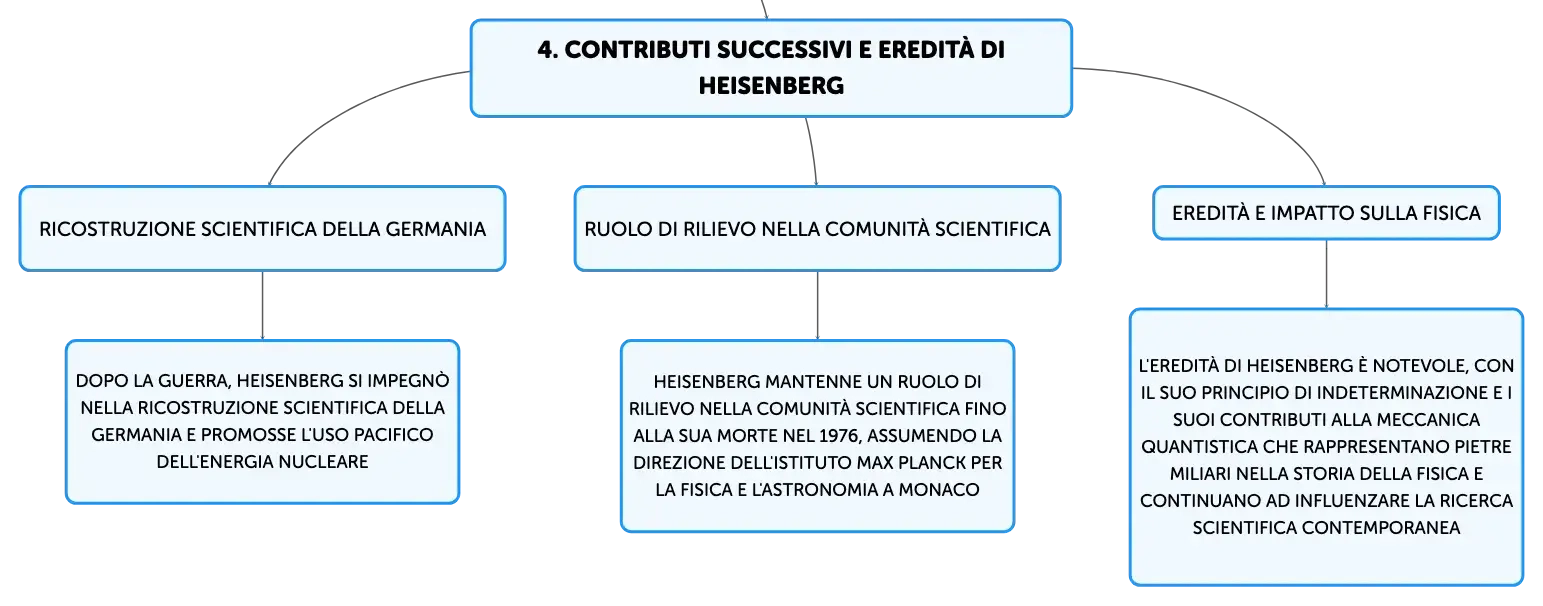 4. CONTRIBUTI SUCCESSIVI E EREDITÀ DI HEISENBERG

RICOSTRUZIONE SCIENTIFICA DELLA GERMANIA

DOPO LA GUERRA, HEISENBERG SI IMPEGNÒ NELLA RICOSTRUZIONE SCIENTIFICA DELLA GERMANIA E PROMOSSE L'USO PACIFICO DELL'ENERGIA NUCLEARE

RUOLO DI RILIEVO NELLA COMUNITÀ SCIENTIFICA

HEISENBERG MANTENNE UN RUOLO DI RILIEVO NELLA COMUNITÀ SCIENTIFICA FINO ALLA SUA MORTE NEL 1976, ASSUMENDO LA DIREZIONE DELL'ISTITUTO MAX PLANCK PER LA FISICA E L'ASTRONOMIA A MONACO

EREDITÀ E IMPATTO SULLA FISICA

L'EREDITÀ DI HEISENBERG È NOTEVOLE, CON IL SUO PRINCIPIO DI INDETERMINAZIONE E I SUOI CONTRIBUTI ALLA MECCANICA QUANTISTICA CHE RAPPRESENTANO PIETRE MILIARI NELLA STORIA DELLA FISICA E CONTINUANO AD INFLUENZARE LA RICERCA SCIENTIFICA CONTEMPORANEA